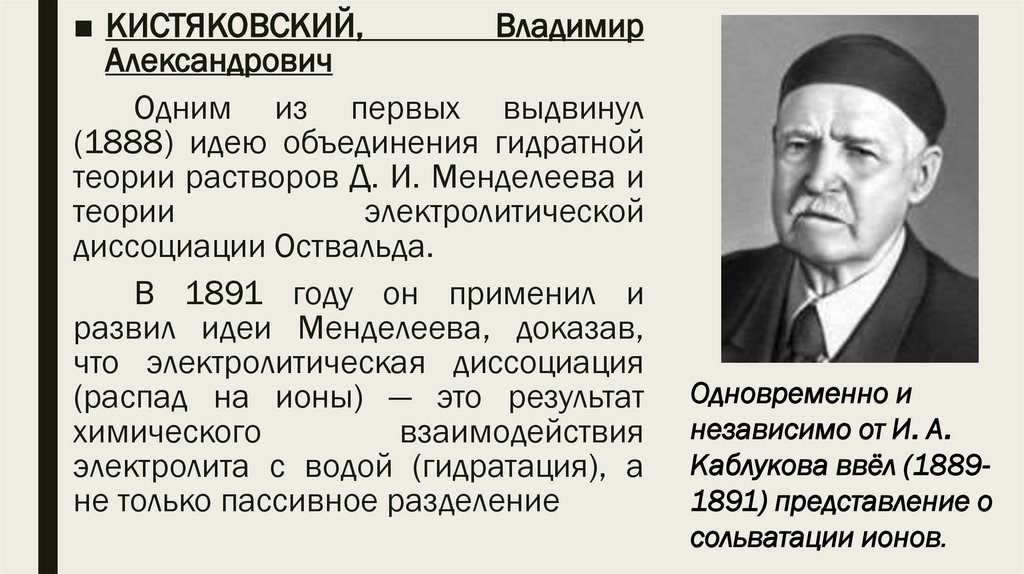 ■ КИСТЯКОВСКИЙ, Владимир Александрович

Одним из первых выдвинул (1888) идею объединения гидратной теории растворов Д. И. Менделеева и теории электролитической диссоциации Оствальда.

В 1891 году он применил и развил идеи Менделеева, доказав, что электролитическая диссоциация (распад на ионы) — это результат химического взаимодействия электролита с водой (гидратация), а не только пассивное разделение

Одновременно и независимо от И. А. Каблукова ввёл (1889-1891) представление о сольватации ионов.